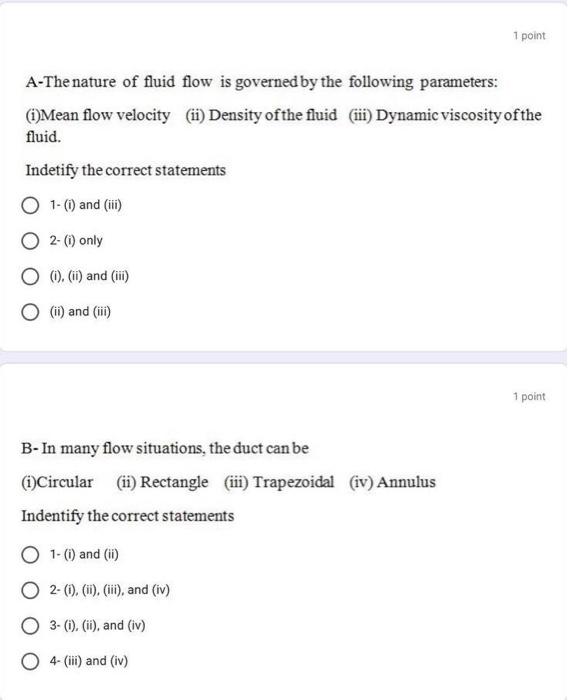 1 point

A-The nature of fluid flow is governed by the following parameters:

(i)Mean flow velocity (ii) Density of the fluid (iii) Dynamic viscosity of the fluid.

Indetify the correct statements

1- (i) and (iii)

2- (i) only

(i), (ii) and (iii)

(ii) and (iii)

1 point

B- In many flow situations, the duct can be

(i)Circular (ii) Rectangle (iii) Trapezoidal (iv) Annulus

Indentify the correct statements

1- (i) and (ii)

2- (i), (ii), (iii), and (iv)

3- (i), (ii), and (iv)

4- (iii) and (iv)